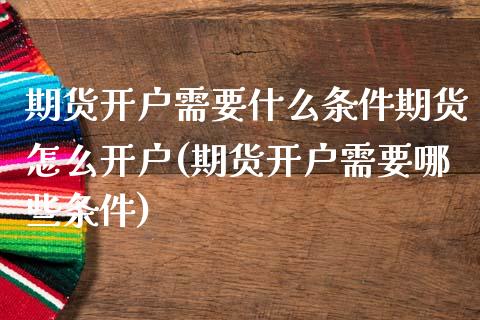 期货开户需要什么条件期货怎么开户(期货开户需要哪些条件)